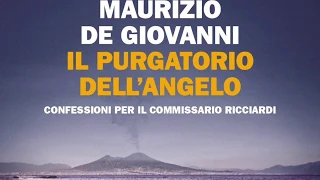 MAURIZIO DE GIOVANNI

IL PURGATORIO DELL'ANGELO

CONFESSIONI PER IL COMMISSARIO RICCIARDI